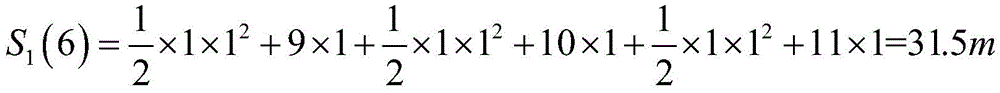 $S_1(6)=\frac{1}{2}\times1\times1^2+9\times1+\frac{1}{2}\times1\times1^2+10\times1+\frac{1}{2}\times1\times1^2+11\times1=31.5m$